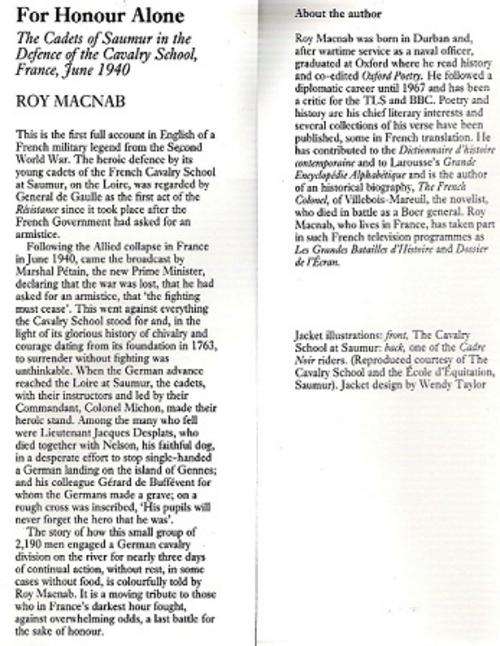 For Honour Alone

The Cadets of Saumur in the Defence of the Cavalry School, France, June 1940

ROY MACNAB

This is the first full account in English of a French military legend from the Second World War. The heroic defence by its young cadets of the French Cavalry School at Saumur, on the Loire, was regarded by General de Gaulle as the first act of the Résistance since it took place after the French Government had asked for an armistice.

Following the Allied collapse in France in June 1940, came the broadcast by Marshal Pétain, the new Prime Minister, declaring that the war was lost, that he had asked for an armistice, that 'the fighting must cease'. This went against everything the Cavalry School stood for and, in the light of its glorious history of chivalry and courage dating from its foundation in 1763, to surrender without fighting was unthinkable. When the German advance reached the Loire at Saumur, the cadets, with their instructors and led by their Commandant, Colonel Michon, made their heroic stand. Among the many who fell were Lieutenant Jacques Desplats, who died together with Nelson, his faithful dog, in a desperate effort to stop single-handed a German landing on the island of Gennes; and his colleague Gérard de Buffévent for whom the Germans made a grave; on a rough cross was inscribed, 'His pupils will never forget the hero that he was'.

The story of how this small group of 2,190 men engaged a German cavalry division on the river for nearly three days of continual action, without rest, in some cases without food, is colourfully told by Roy Macnab. It is a moving tribute to those who in France's darkest hour fought, against overwhelming odds, a last battle for the sake of honour.

About the author

Roy Macnab was born in Durban and, after wartime service as a naval officer, graduated at Oxford where he read history and co-edited Oxford Poetry. He followed a diplomatic career until 1967 and has been a critic for the TLS and BBC. Poetry and history are his chief literary interests and several collections of his verse have been published, some in French translation. He has contributed to the Dictionnaire d'histoire contemporaine and to Larousse's Grande Encyclopédie Alphabétique and is the author of an historical biography, The French Colonel, of Villebois-Mareuil, the novelist, who died in battle as a Boer general. Roy Macnab, who lives in France, has taken part in such French television programmes as Les Grandes Batailles d'Histoire and Dossier de l'Écran.

Jacket illustrations: front, The Cavalry School at Saumur: back, one of the Cadre Noir riders. (Reproduced courtesy of The Cavalry School and the École d'Équitation, Saumur). Jacket design by Wendy Taylor